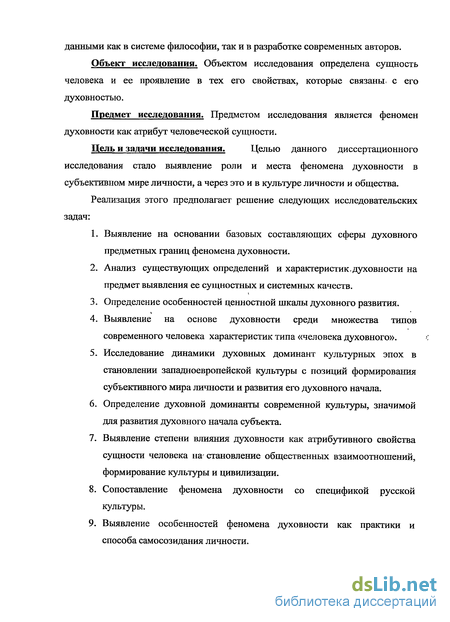 данными как в системе философии, так и в разработке современных авторов.

Объект исследования. Объектом исследования определена сущность человека и ее проявление в тех его свойствах, которые связаны с его духовностью.

Предмет исследования. Предметом исследования является феномен духовности как атрибут человеческой сущности.

Цель и задачи исследования. Целью данного диссертационного исследования стало выявление роли и места феномена духовности в субъективном мире личности, а через это и в культуре личности и общества.

Реализация этого предполагает решение следующих исследовательских задач:

1. Выявление на основании базовых составляющих сферы духовного предметных границ феномена духовности.
2. Анализ существующих определений и характеристик духовности на предмет выявления ее сущностных и системных качеств.
3. Определение особенностей ценностной шкалы духовного развития.
4. Выявление на основе духовности среди множества типов современного человека характеристик типа «человека духовного».
5. Исследование динамики духовных доминант культурных эпох в становлении западноевропейской культуры с позиций формирования субъективного мира личности и развития его духовного начала.
6. Определение духовной доминанты современной культуры, значимой для развития духовного начала субъекта.
7. Выявление степени влияния духовности как атрибутивного свойства сущности человека на становление общественных взаимоотношений, формирование культуры и цивилизации.
8. Сопоставление феномена духовности со спецификой русской культуры.
9. Выявление особенностей феномена духовности как практики и способа самосозидания личности.

dsLib.net
библиотека диссертаций